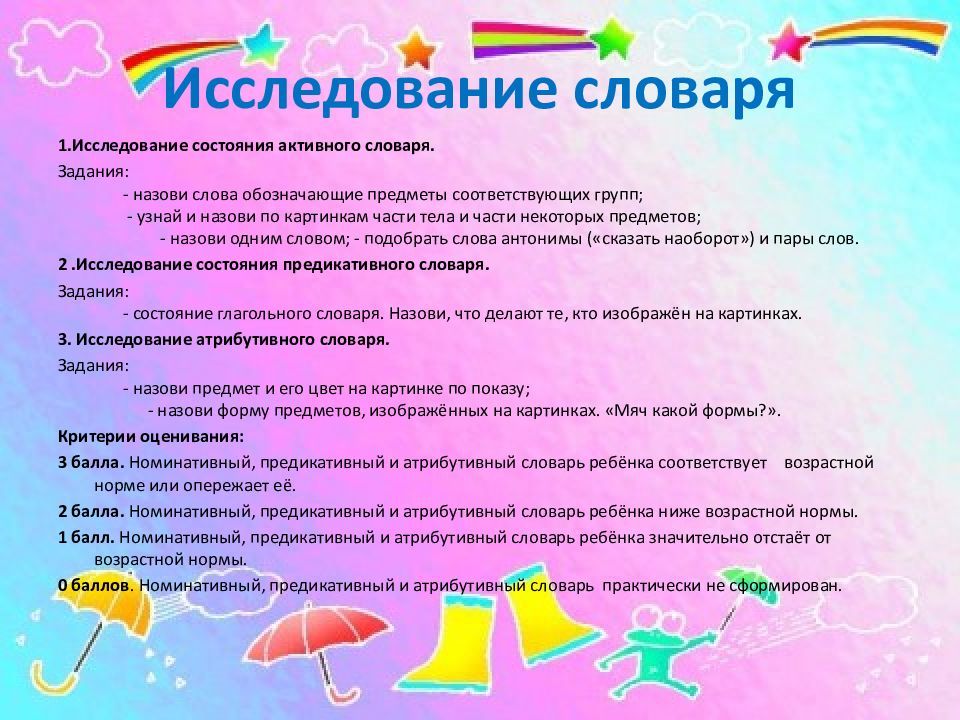 Исследование словаря

1.Исследование состояния активного словаря.

Задания:
- назови слова обозначающие предметы соответствующих групп;
- узнай и назови по картинкам части тела и части некоторых предметов;
- назови одним словом; - подобрать слова антонимы («сказать наоборот») и пары слов.

2 .Исследование состояния предикативного словаря.

Задания:
- состояние глагольного словаря. Назови, что делают те, кто изображён на картинках.

3. Исследование атрибутивного словаря.

Задания:
- назови предмет и его цвет на картинке по показу;
- назови форму предметов, изображённых на картинках. «Мяч какой формы?».

Критерии оценивания:

3 балла. Номинативный, предикативный и атрибутивный словарь ребёнка соответствует возрастной норме или опережает её.

2 балла. Номинативный, предикативный и атрибутивный словарь ребёнка ниже возрастной нормы.

1 балл. Номинативный, предикативный и атрибутивный словарь ребёнка значительно отстаёт от возрастной нормы.

0 баллов. Номинативный, предикативный и атрибутивный словарь практически не сформирован.